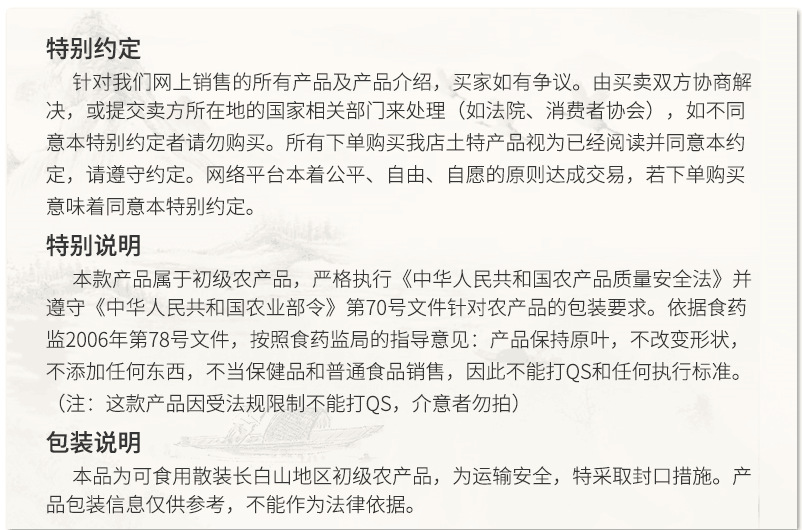 特别约定

针对我们网上销售的所有产品及产品介绍，买家如有争议。由买卖双方协商解决，或提交卖方所在地的国家相关部门来处理（如法院、消费者协会），如不同意本特别约定者请勿购买。所有下单购买我店土特产品视为已经阅读并同意本约定，请遵守约定。网络平台本着公平、自由、自愿的原则达成交易，若下单购买意味着同意本特别约定。

特别说明

本款产品属于初级农产品，严格执行《中华人民共和国农产品质量安全法》并遵守《中华人民共和国农业部令》第70号文件针对农产品的包装要求。依据食药监2006年第78号文件，按照食药监局的指导意见：产品保持原叶，不改变形状，不添加任何东西，不当保健品和普通食品销售，因此不能打QS和任何执行标准。（注：这款产品因受法规限制不能打QS，介意者勿拍）

包装说明

本品为可食用散装长白山地区初级农产品，为运输安全，特采取封口措施。产品包装信息仅供参考，不能作为法律依据。